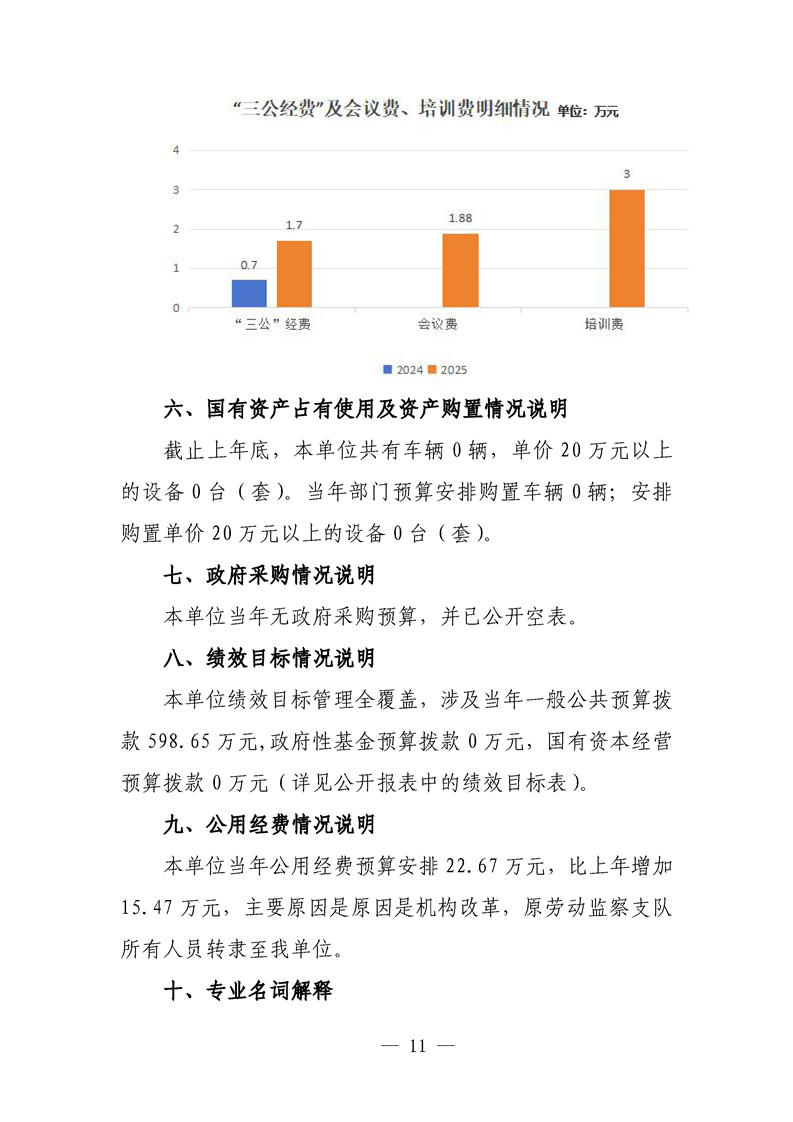 “三公经费”及会议费、培训费明细情况 单位：万元

4
3
2
1
0

0.7
1.7
1.88
3

“三公”经费
会议费
培训费

2024 2025

六、国有资产占有使用及资产购置情况说明

截止上年底，本单位共有车辆 0 辆，单价 20 万元以上的设备 0 台（套）。当年部门预算安排购置车辆 0 辆；安排购置单价 20 万元以上的设备 0 台（套）。

七、政府采购情况说明

本单位当年无政府采购预算，并已公开空表。

八、绩效目标情况说明

本单位绩效目标管理全覆盖，涉及当年一般公共预算拨款 598.65 万元，政府性基金预算拨款 0 万元，国有资本经营预算拨款 0 万元（详见公开报表中的绩效目标表）。

九、公用经费情况说明

本单位当年公用经费预算安排 22.67 万元，比上年增加 15.47 万元，主要原因是原因是机构改革，原劳动监察支队所有人员转隶至我单位。

十、专业名词解释

— 11 —